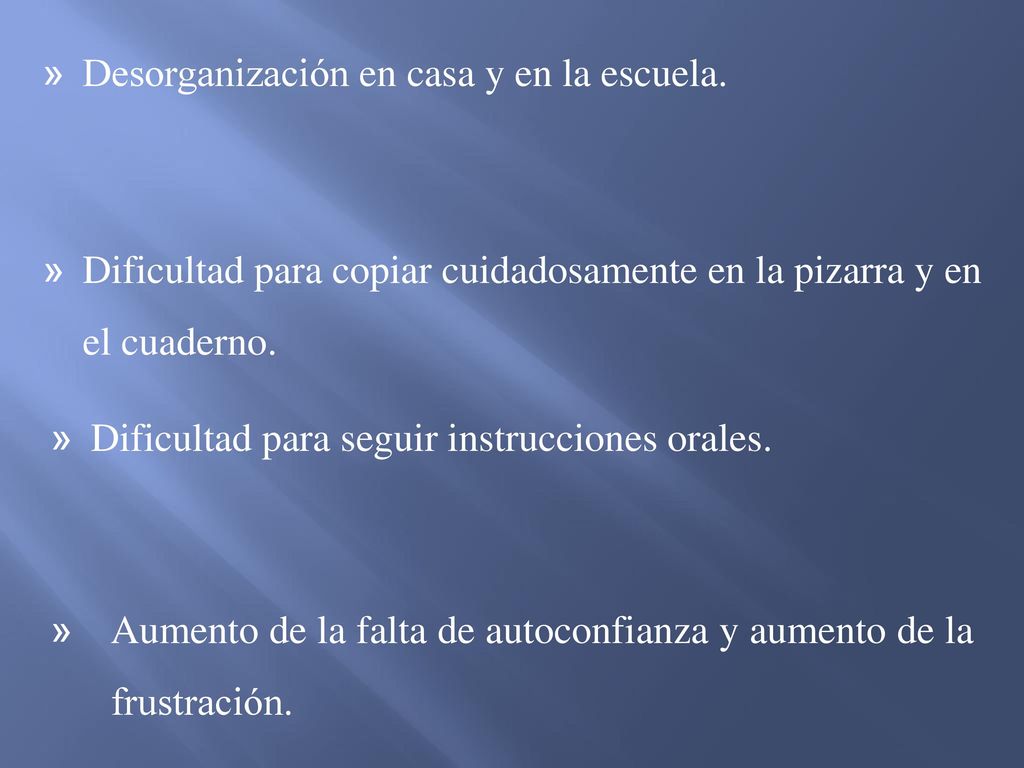 » Desorganización en casa y en la escuela.

» Dificultad para copiar cuidadosamente en la pizarra y en el cuaderno.

» Dificultad para seguir instrucciones orales.

» Aumento de la falta de autoconfianza y aumento de la frustración.